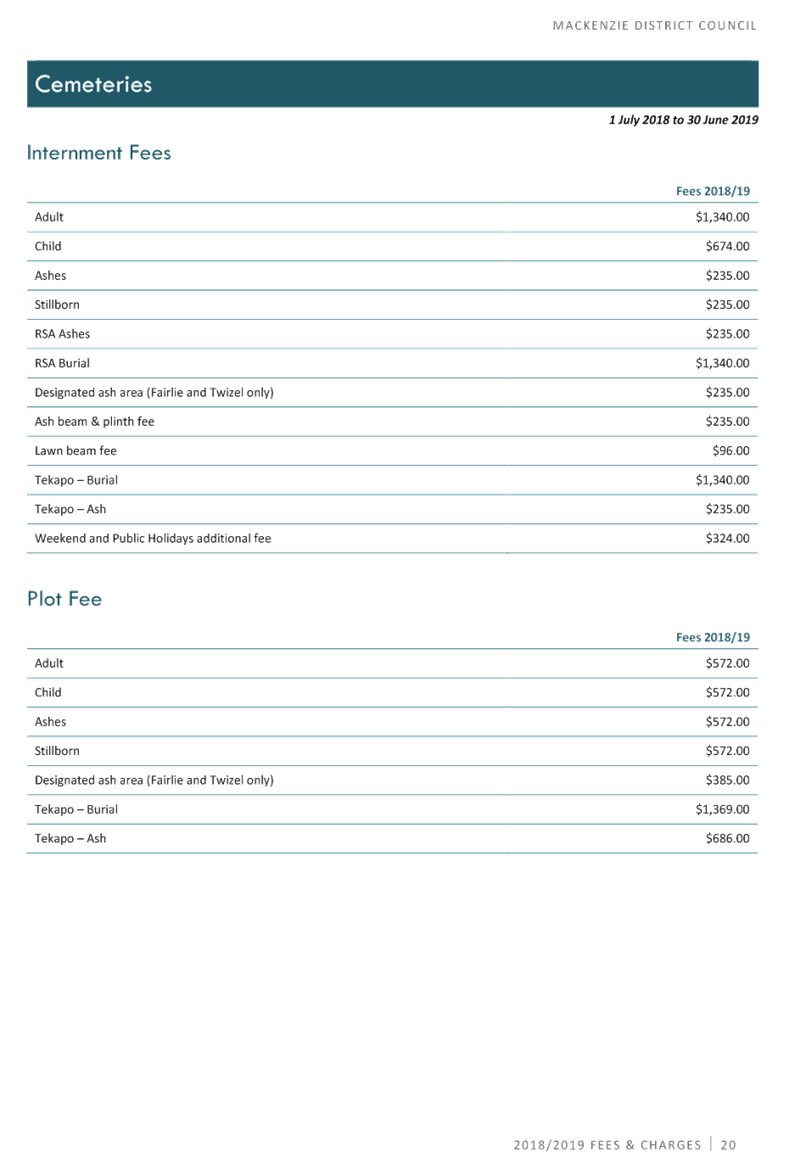 MACKENZIE DISTRICT COUNCIL

Cemeteries

1 July 2018 to 30 June 2019

Internment Fees

| | Fees 2018/19 |
|---|---|
| Adult | \$1,340.00 |
| Child | \$674.00 |
| Ashes | \$235.00 |
| Stillborn | \$235.00 |
| RSA Ashes | \$235.00 |
| RSA Burial | \$1,340.00 |
| Designated ash area (Fairlie and Twizel only) | \$235.00 |
| Ash beam & plinth fee | \$235.00 |
| Lawn beam fee | \$96.00 |
| Tekapo – Burial | \$1,340.00 |
| Tekapo – Ash | \$235.00 |
| Weekend and Public Holidays additional fee | \$324.00 |

Plot Fee

| | Fees 2018/19 |
|---|---|
| Adult | \$572.00 |
| Child | \$572.00 |
| Ashes | \$572.00 |
| Stillborn | \$572.00 |
| Designated ash area (Fairlie and Twizel only) | \$385.00 |
| Tekapo – Burial | \$1,369.00 |
| Tekapo – Ash | \$686.00 |

2018/2019 FEES & CHARGES | 20